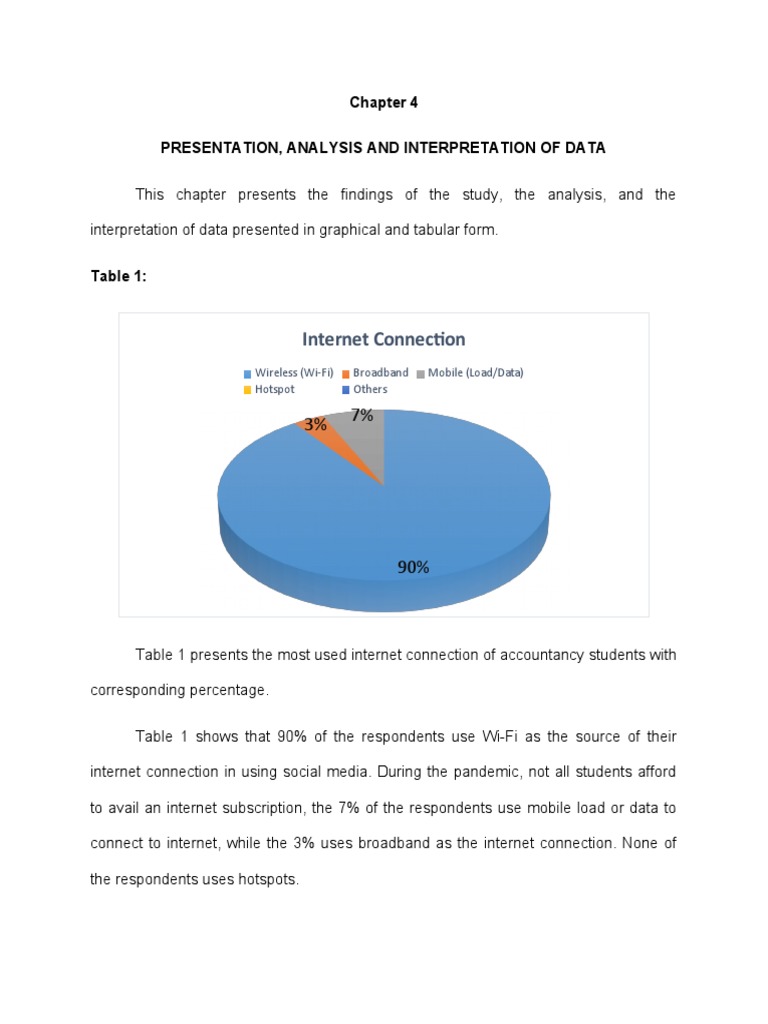 Chapter 4

PRESENTATION, ANALYSIS AND INTERPRETATION OF DATA

This chapter presents the findings of the study, the analysis, and the interpretation of data presented in graphical and tabular form.

Table 1:

Internet Connection

Wireless (Wi-Fi) Broadband Mobile (Load/Data) Hotspot Others

3%

7%

90%

Table 1 presents the most used internet connection of accountancy students with corresponding percentage.

Table 1 shows that 90% of the respondents use Wi-Fi as the source of their internet connection in using social media. During the pandemic, not all students afford to avail an internet subscription, the 7% of the respondents use mobile load or data to connect to internet, while the 3% uses broadband as the internet connection. None of the respondents uses hotspots.